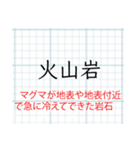 火山岩

マグマが地表や地表付近で急に冷えてできた岩石